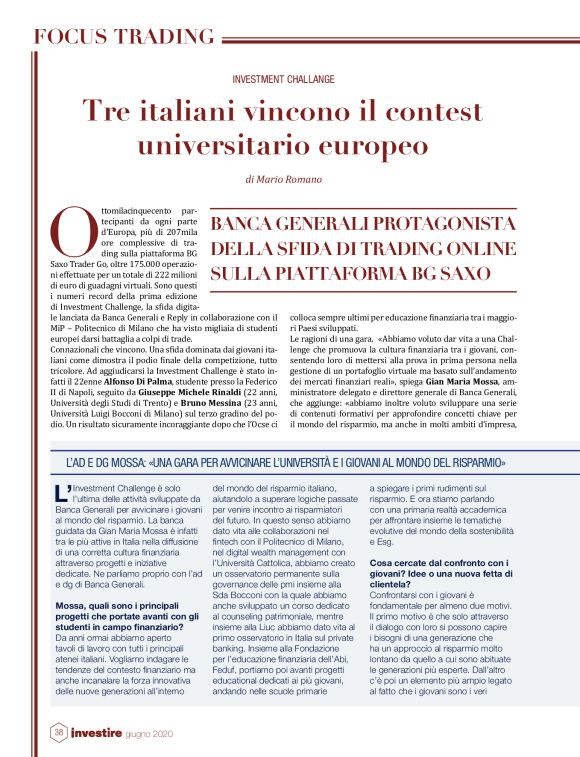 FOCUS TRADING

INVESTMENT CHALLANGE

Tre italiani vincono il contest universitario europeo

di Mario Romano

BANCA GENERALI PROTAGONISTA DELLA SFIDA DI TRADING ONLINE SULLA PIATTAFORMA BG SAXO

Ottomilacinquecento partecipanti da ogni parte d'Europa, più di 207mila ore complessive di trading sulla piattaforma BG Saxo Trader Go, oltre 175.000 operazioni effettuate per un totale di 222 milioni di euro di guadagni virtuali. Sono questi i numeri record della prima edizione di Investment Challenge, la sfida digitale lanciata da Banca Generali e Reply in collaborazione con il MiP – Politecnico di Milano che ha visto migliaia di studenti europei darsi battaglia a colpi di trade.
Connazionali che vincono. Una sfida dominata dai giovani italiani come dimostra il podio finale della competizione, tutto tricolore. Ad aggiudicarsi la Investment Challenge è stato infatti il 22enne Alfonso Di Palma, studente presso la Federico II di Napoli, seguito da Giuseppe Michele Rinaldi (22 anni, Università degli Studi di Trento) e Bruno Messina (23 anni, Università Luigi Bocconi di Milano) sul terzo gradino del podio. Un risultato sicuramente incoraggiante dopo che l'Ocse ci colloca sempre ultimi per educazione finanziaria tra i maggiori Paesi sviluppati.
Le ragioni di una gara. «Abbiamo voluto dar vita a una Challenge che promuova la cultura finanziaria tra i giovani, consentendo loro di mettersi alla prova in prima persona nella gestione di un portafoglio virtuale ma basato sull'andamento dei mercati finanziari reali», spiega Gian Maria Mossa, amministratore delegato e direttore generale di Banca Generali, che aggiunge: «abbiamo inoltre voluto sviluppare una serie di contenuti formativi per approfondire concetti chiave per il mondo del risparmio, ma anche in molti ambiti d'impresa,

L'AD E DG MOSSA: «UNA GARA PER AVVICINARE L'UNIVERSITÀ E I GIOVANI AL MONDO DEL RISPARMIO»

L'Investment Challenge è solo l'ultima delle attività sviluppate da Banca Generali per avvicinare i giovani al mondo del risparmio. La banca guidata da Gian Maria Mossa è infatti tra le più attive in Italia nella diffusione di una corretta cultura finanziaria attraverso progetti e iniziative dedicate. Ne parliamo proprio con l'ad e dg di Banca Generali.

Mossa, quali sono i principali progetti che portate avanti con gli studenti in campo finanziario?
Da anni ormai abbiamo aperto tavoli di lavoro con tutti i principali atenei italiani. Vogliamo indagare le tendenze del contesto finanziario ma anche incanalare la forza innovativa delle nuove generazioni all'interno del mondo del risparmio italiano, aiutandolo a superare logiche passate per venire incontro ai risparmiatori del futuro. In questo senso abbiamo dato vita alle collaborazioni nel fintech con il Politecnico di Milano, nel digital wealth management con l'Università Cattolica, abbiamo creato un osservatorio permanente sulla governance delle pmi insieme alla Sda Bocconi con la quale abbiamo anche sviluppato un corso dedicato al counseling patrimoniale, mentre insieme alla Liuc abbiamo dato vita al primo osservatorio in Italia sul private banking. Insieme alla Fondazione per l'educazione finanziaria dell'Abi, Feduf, portiamo poi avanti progetti educational dedicati ai più giovani, andando nelle scuole primarie a spiegare i primi rudimenti sul risparmio. E ora stiamo parlando con una primaria realtà accademica per affrontare insieme le tematiche evolutive del mondo della sostenibilità e Esg.

Cosa cercate dal confronto con i giovani? Idee o una nuova fetta di clientela?
Confrontarsi con i giovani è fondamentale per almeno due motivi. Il primo motivo è che solo attraverso il dialogo con loro si possono capire i bisogni di una generazione che ha un approccio al risparmio molto lontano da quello a cui sono abituate le generazioni più esperte. Dall'altro c'è poi un elemento più ampio legato al fatto che i giovani sono i veri

38 investire giugno 2020